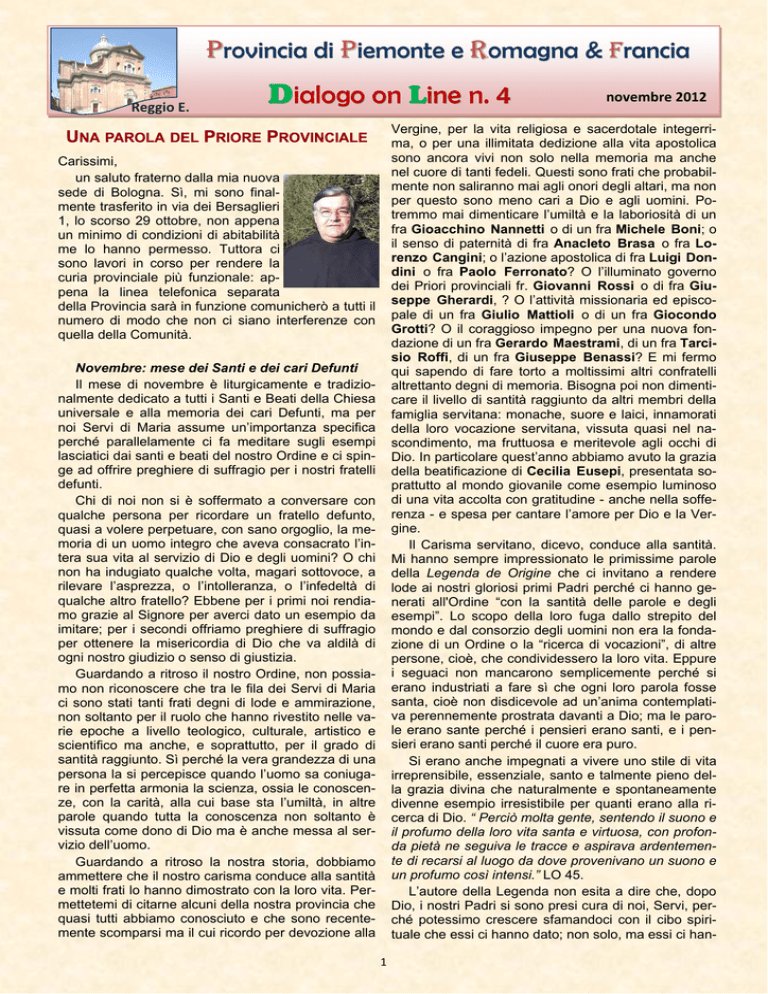 Reggio E.

Provincia di Piemonte e Romagna & Francia

Dialogo on Line n. 4

novembre 2012

UNA PAROLA DEL PRIORE PROVINCIALE

Carissimi,

un saluto fraterno dalla mia nuova sede di Bologna. Sì, mi sono finalmente trasferito in via dei Bersaglieri 1, lo scorso 29 ottobre, non appena un minimo di condizioni di abitabilità me lo hanno permesso. Tuttora ci sono lavori in corso per rendere la curia provinciale più funzionale: appena la linea telefonica separata della Provincia sarà in funzione comunicherò a tutti il numero di modo che non ci siano interferenze con quella della Comunità.

Novembre: mese dei Santi e dei cari Defunti

Il mese di novembre è liturgicamente e tradizionalmente dedicato a tutti i Santi e Beati della Chiesa universale e alla memoria dei cari Defunti, ma per noi Servi di Maria assume un'importanza specifica perché parallelamente ci fa meditare sugli esempi lasciatici dai santi e beati del nostro Ordine e ci spinge ad offrire preghiere di suffragio per i nostri fratelli defunti.

Chi di noi non si è soffermato a conversare con qualche persona per ricordare un fratello defunto, quasi a volere perpetuare, con sano orgoglio, la memoria di un uomo integro che aveva consacrato l'intera sua vita al servizio di Dio e degli uomini? O chi non ha indugiato qualche volta, magari sottovoce, a rilevare l'asprezza, o l'intolleranza, o l'infedeltà di qualche altro fratello? Ebbene per i primi noi rendiamo grazie al Signore per averci dato un esempio da imitare; per i secondi offriamo preghiere di suffragio per ottenere la misericordia di Dio che va aldilà di ogni nostro giudizio o senso di giustizia.

Guardando a ritroso il nostro Ordine, non possiamo non riconoscere che tra le fila dei Servi di Maria ci sono stati tanti frati degni di lode e ammirazione, non soltanto per il ruolo che hanno rivestito nelle varie epoche a livello teologico, culturale, artistico e scientifico ma anche, e soprattutto, per il grado di santità raggiunto. Sì perché la vera grandezza di una persona la si percepisce quando l'uomo sa coniugare in perfetta armonia la scienza, ossia le conoscenze, con la carità, alla cui base sta l'umiltà, in altre parole quando tutta la conoscenza non soltanto è vissuta come dono di Dio ma è anche messa al servizio dell'uomo.

Guardando a ritroso la nostra storia, dobbiamo ammettere che il nostro carisma conduce alla santità e molti frati lo hanno dimostrato con la loro vita. Permettetemi di citarne alcuni della nostra provincia che quasi tutti abbiamo conosciuto e che sono recentemente scomparsi ma il cui ricordo per devozione alla Vergine, per la vita religiosa e sacerdotale integerrima, o per una illimitata dedizione alla vita apostolica sono ancora vivi non solo nella memoria ma anche nel cuore di tanti fedeli. Questi sono frati che probabilmente non saliranno mai agli onori degli altari, ma non per questo sono meno cari a Dio e agli uomini. Potremmo mai dimenticare l'umiltà e la laboriosità di un fra Gioacchino Nannetti o di un fra Michele Boni; o il senso di paternità di fra Anacleto Brasa o fra Lorenzo Cangini; o l'azione apostolica di fra Luigi Dondini o fra Paolo Ferronato? O l'illuminato governo dei Priori provinciali fr. Giovanni Rossi o di fra Giuseppe Gherardi, ? O l'attività missionaria ed episcopale di un fra Giulio Mattioli o di un fra Giocondo Grotti? O il coraggioso impegno per una nuova fondazione di un fra Gerardo Maestrami, di un fra Tarcisio Roffi, di un fra Giuseppe Benassi? E mi fermo qui sapendo di fare torto a moltissimi altri confratelli altrettanto degni di memoria. Bisogna poi non dimenticare il livello di santità raggiunto da altri membri della famiglia servitana: monache, suore e laici, innamorati della loro vocazione servitana, vissuta quasi nel nascondimento, ma fruttuosa e meritevole agli occhi di Dio. In particolare quest'anno abbiamo avuto la grazia della beatificazione di Cecilia Eusepi, presentata soprattutto al mondo giovanile come esempio luminoso di una vita accolta con gratitudine - anche nella sofferenza - e spesa per cantare l'amore per Dio e la Vergine.

Il Carisma servitano, dicevo, conduce alla santità. Mi hanno sempre impressionato le primissime parole della Legenda de Origine che ci invitano a rendere lode ai nostri gloriosi primi Padri perché ci hanno generati all'Ordine "con la santità delle parole e degli esempi". Lo scopo della loro fuga dallo strepito del mondo e dal consorzio degli uomini non era la fondazione di un Ordine o la "ricerca di vocazioni", di altre persone, cioè, che condividessero la loro vita. Eppure i seguaci non mancarono semplicemente perché si erano industriati a fare sì che ogni loro parola fosse santa, cioè non disdicevole ad un'anima contemplativa perennemente prostrata davanti a Dio; ma le parole erano sante perché i pensieri erano santi, e i pensieri erano santi perché il cuore era puro.

Si erano anche impegnati a vivere uno stile di vita irreprensibile, essenziale, santo e talmente pieno della grazia divina che naturalmente e spontaneamente divenne esempio irresistibile per quanti erano alla ricerca di Dio. " Perciò molta gente, sentendo il suono e il profumo della loro vita santa e virtuosa, con profonda pietà ne seguiva le tracce e aspirava ardentemente di recarsi al luogo da dove provenivano un suono e un profumo così intensi." LO 45.

L'autore della Legenda non esita a dire che, dopo Dio, i nostri Padri si sono presi cura di noi, Servi, perché potessimo crescere sfamandoci con il cibo spirituale che essi ci hanno dato; non solo, ma essi ci han-

1